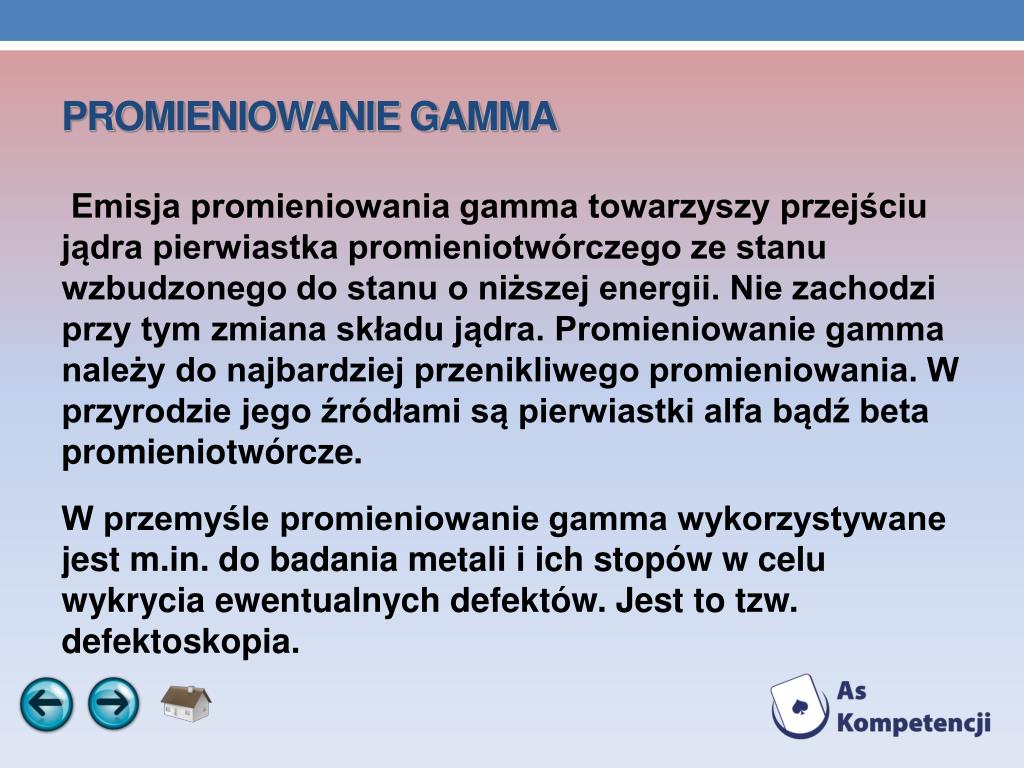 PROMIENIOWANIE GAMMA

Emisja promieniowania gamma towarzyszy przejściu jądra pierwiastka promieniotwórczego ze stanu wzbudzonego do stanu o niższej energii. Nie zachodzi przy tym zmiana składu jądra. Promieniowanie gamma należy do najbardziej przenikliwego promieniowania. W przyrodzie jego źródłami są pierwiastki alfa bądź beta promieniotwórcze.

W przemyśle promieniowanie gamma wykorzystywane jest m.in. do badania metali i ich stopów w celu wykrycia ewentualnych defektów. Jest to tzw. defektoskopia.

As Kompetencji